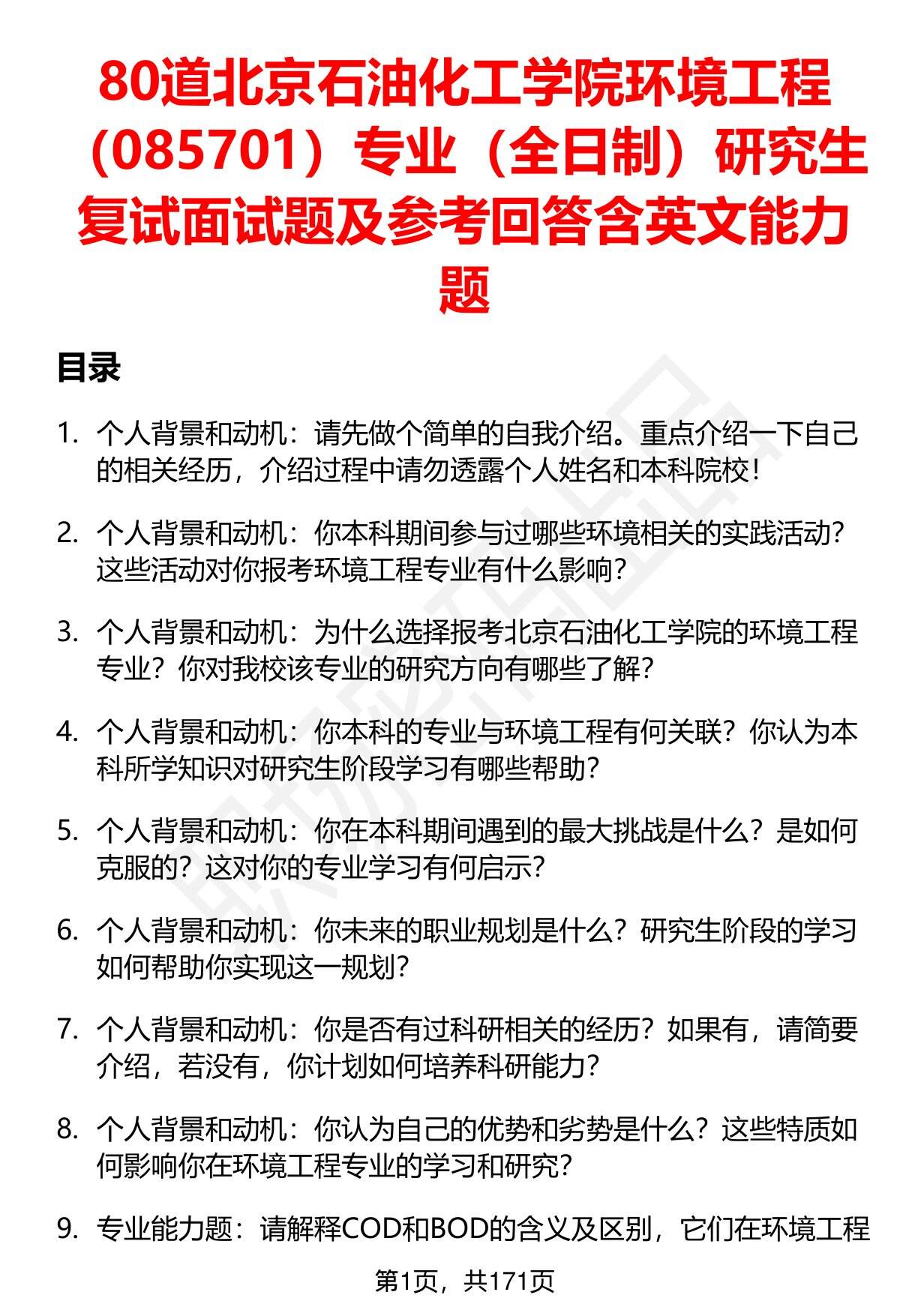 80道北京石油化工学院环境工程（085701）专业（全日制）研究生复试面试题及参考回答含英文能力题

目录

1. 个人背景和动机：请先做个简单的自我介绍。重点介绍一下自己的相关经历，介绍过程中请勿透露个人姓名和本科院校！

2. 个人背景和动机：你本科期间参与过哪些环境相关的实践活动？这些活动对你报考环境工程专业有什么影响？

3. 个人背景和动机：为什么选择报考北京石油化工学院的环境工程专业？你对我校该专业的研究方向有哪些了解？

4. 个人背景和动机：你本科的专业与环境工程有何关联？你认为本科所学知识对研究生阶段学习有哪些帮助？

5. 个人背景和动机：你在本科期间遇到的最大挑战是什么？是如何克服的？这对你的专业学习有何启示？

6. 个人背景和动机：你未来的职业规划是什么？研究生阶段的学习如何帮助你实现这一规划？

7. 个人背景和动机：你是否有过科研相关的经历？如果有，请简要介绍，若没有，你计划如何培养科研能力？

8. 个人背景和动机：你认为自己的优势和劣势是什么？这些特质如何影响你在环境工程专业的学习和研究？

9. 专业能力题：请解释COD和BOD的含义及区别，它们在环境工程

第1页，共171页